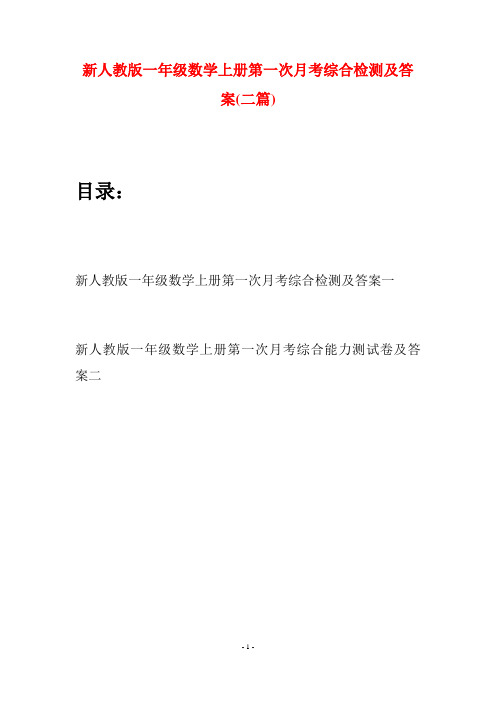 新人教版一年级数学上册第一次月考综合检测及答案(二篇)

目录：

新人教版一年级数学上册第一次月考综合检测及答案一

新人教版一年级数学上册第一次月考综合能力测试卷及答案二

- 1 -